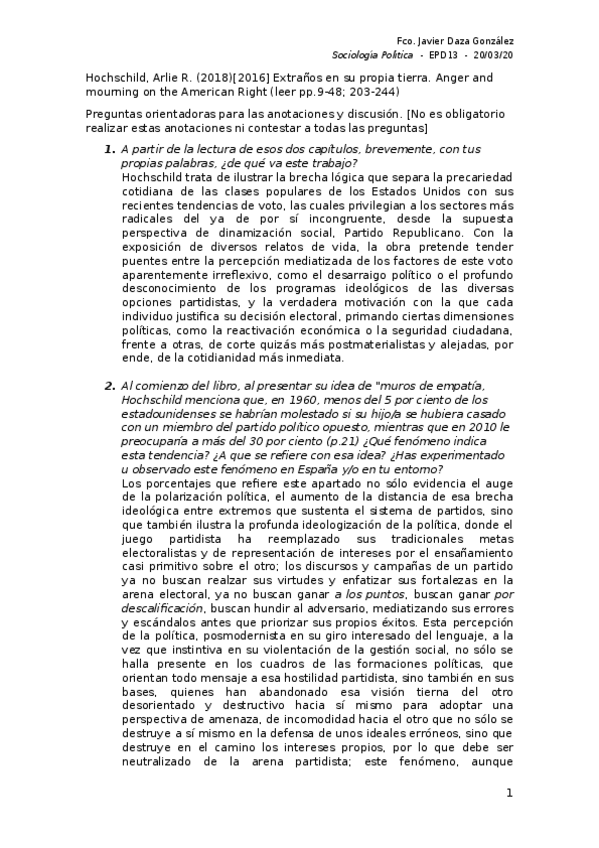 Fco. Javier Daza González
Sociología Política - EPD13 - 20/03/20

Hochschild, Arlie R. (2018)[2016] Extraños en su propia tierra. Anger and mourning on the American Right (leer pp.9-48; 203-244)

Preguntas orientadoras para las anotaciones y discusión. [No es obligatorio realizar estas anotaciones ni contestar a todas las preguntas]

1. A partir de la lectura de esos dos capítulos, brevemente, con tus propias palabras, ¿de qué va este trabajo?
Hochschild trata de ilustrar la brecha lógica que separa la precariedad cotidiana de las clases populares de los Estados Unidos con sus recientes tendencias de voto, las cuales privilegian a los sectores más radicales del ya de por sí incongruente, desde la supuesta perspectiva de dinamización social, Partido Republicano. Con la exposición de diversos relatos de vida, la obra pretende tender puentes entre la percepción mediatizada de los factores de este voto aparentemente irreflexivo, como el desarraigo político o el profundo desconocimiento de los programas ideológicos de las diversas opciones partidistas, y la verdadera motivación con la que cada individuo justifica su decisión electoral, primando ciertas dimensiones políticas, como la reactivación económica o la seguridad ciudadana, frente a otras, de corte quizás más postmaterialistas y alejadas, por ende, de la cotidianidad más inmediata.

2. Al comienzo del libro, al presentar su idea de "muros de empatía, Hochschild menciona que, en 1960, menos del 5 por ciento de los estadounidenses se habrían molestado si su hijo/a se hubiera casado con un miembro del partido político opuesto, mientras que en 2010 le preocuparía a más del 30 por ciento (p.21) ¿Qué fenómeno indica esta tendencia? ¿A que se refiere con esa idea? ¿Has experimentado u observado este fenómeno en España y/o en tu entorno?
Los porcentajes que refiere este apartado no sólo evidencia el auge de la polarización política, el aumento de la distancia de esa brecha ideológica entre extremos que sustenta el sistema de partidos, sino que también ilustra la profunda ideologización de la política, donde el juego partidista ha reemplazado sus tradicionales metas electoralistas y de representación de intereses por el ensañamiento casi primitivo sobre el otro; los discursos y campañas de un partido ya no buscan realzar sus virtudes y enfatizar sus fortalezas en la arena electoral, ya no buscan ganar a los puntos, buscan ganar por descalificación, buscan hundir al adversario, mediatizando sus errores y escándalos antes que priorizar sus propios éxitos. Esta percepción de la política, posmodernista en su giro interesado del lenguaje, a la vez que instintiva en su violentación de la gestión social, no sólo se halla presente en los cuadros de las formaciones políticas, que orientan todo mensaje a esa hostilidad partidista, sino también en sus bases, quienes han abandonado esa visión tierna del otro desorientado y destructivo hacia sí mismo para adoptar una perspectiva de amenaza, de incomodidad hacia el otro que no sólo se destruye a sí mismo en la defensa de unos ideales erróneos, sino que destruye en el camino los intereses propios, por lo que debe ser neutralizado de la arena partidista; este fenómeno, aunque

1